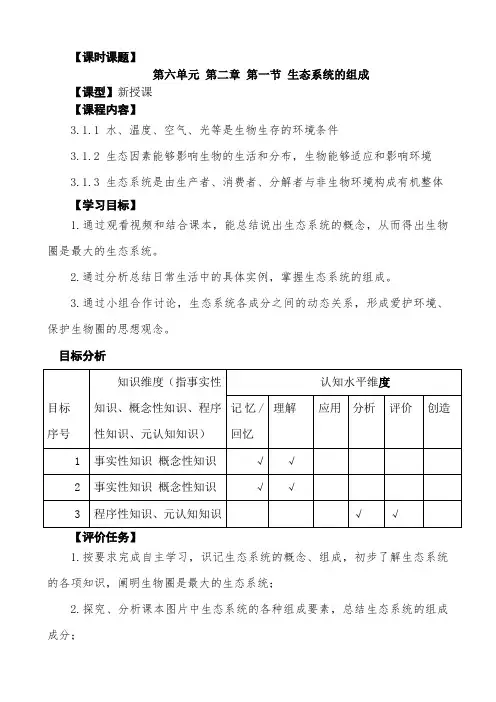 【课时课题】

第六单元 第二章 第一节 生态系统的组成

【课型】新授课

【课程内容】

3.1.1 水、温度、空气、光等是生物生存的环境条件

3.1.2 生态因素能够影响生物的生活和分布，生物能够适应和影响环境

3.1.3 生态系统是由生产者、消费者、分解者与非生物环境构成有机整体

【学习目标】

1.通过观看视频和结合课本，能总结说出生态系统的概念，从而得出生物圈是最大的生态系统。

2.通过分析总结日常生活中的具体实例，掌握生态系统的组成。

3.通过小组合作讨论，生态系统各成分之间的动态关系，形成爱护环境、保护生物圈的思想观念。

目标分析

| 目标序号 | 知识维度（指事实性知识、概念性知识、程序性知识、元认知知识） | 认知水平维度 | | | | | |
|---|---|---|---|---|---|---|---|
| | | 记忆/回忆 | 理解 | 应用 | 分析 | 评价 | 创造 |
| 1 | 事实性知识 概念性知识 | √ | √ | | | | |
| 2 | 事实性知识 概念性知识 | √ | √ | | | | |
| 3 | 程序性知识、元认知知识 | | | | √ | √ | |

【评价任务】

1.按要求完成自主学习，识记生态系统的概念、组成，初步了解生态系统的各项知识，阐明生物圈是最大的生态系统；

2.探究、分析课本图片中生态系统的各种组成要素，总结生态系统的组成成分；